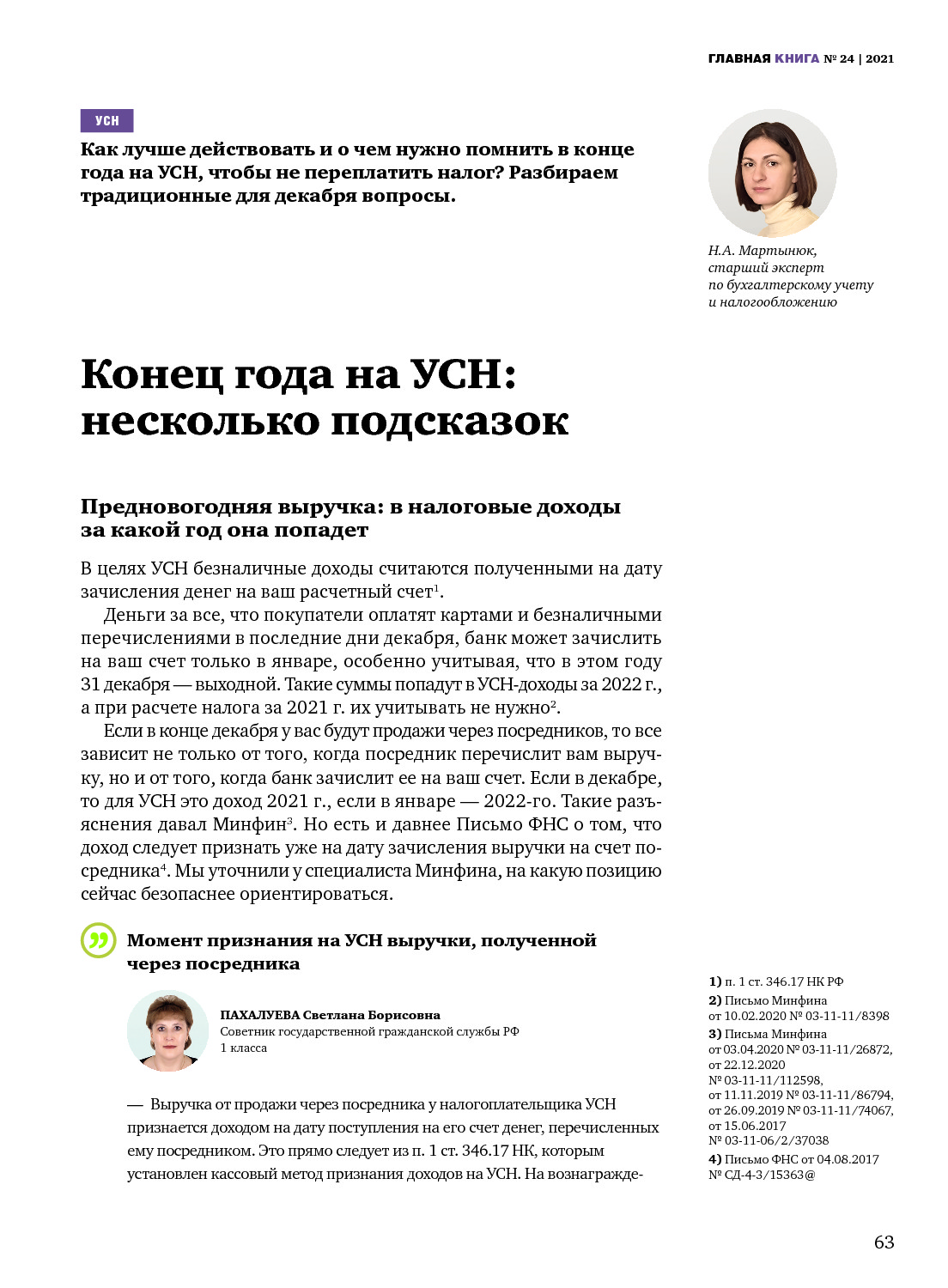 ГЛАВНАЯ КНИГА № 24 | 2021

УСН

Как лучше действовать и о чем нужно помнить в конце года на УСН, чтобы не переплатить налог? Разбираем традиционные для декабря вопросы.

Н.А. Мартынюк, старший эксперт по бухгалтерскому учету и налогообложению

Конец года на УСН: несколько подсказок

Предновогодняя выручка: в налоговые доходы за какой год она попадет

В целях УСН безналичные доходы считаются полученными на дату зачисления денег на ваш расчетный счет$^1$.

Деньги за все, что покупатели оплатят картами и безналичными перечислениями в последние дни декабря, банк может зачислить на ваш счет только в январе, особенно учитывая, что в этом году 31 декабря — выходной. Такие суммы попадут в УСН-доходы за 2022 г., а при расчете налога за 2021 г. их учитывать не нужно$^2$.

Если в конце декабря у вас будут продажи через посредников, то все зависит не только от того, когда посредник перечислит вам выручку, но и от того, когда банк зачислит ее на ваш счет. Если в декабре, то для УСН это доход 2021 г., если в январе — 2022-го. Такие разъяснения давал Минфин$^3$. Но есть и давнее Письмо ФНС о том, что доход следует признать уже на дату зачисления выручки на счет посредника$^4$. Мы уточнили у специалиста Минфина, на какую позицию сейчас безопаснее ориентироваться.

Момент признания на УСН выручки, полученной через посредника

ПАХАЛУЕВА Светлана Борисовна
Советник государственной гражданской службы РФ 1 класса

— Выручка от продажи через посредника у налогоплательщика УСН признается доходом на дату поступления на его счет денег, перечисленных ему посредником. Это прямо следует из п. 1 ст. 346.17 НК, которым установлен кассовый метод признания доходов на УСН. На вознагражде-

1) п. 1 ст. 346.17 НК РФ
2) Письмо Минфина от 10.02.2020 № 03-11-11/8398
3) Письма Минфина от 03.04.2020 № 03-11-11/26872, от 22.12.2020 № 03-11-11/112598, от 11.11.2019 № 03-11-11/86794, от 26.09.2019 № 03-11-11/74067, от 15.06.2017 № 03-11-06/2/37038
4) Письмо ФНС от 04.08.2017 № СД-4-3/15363@

63